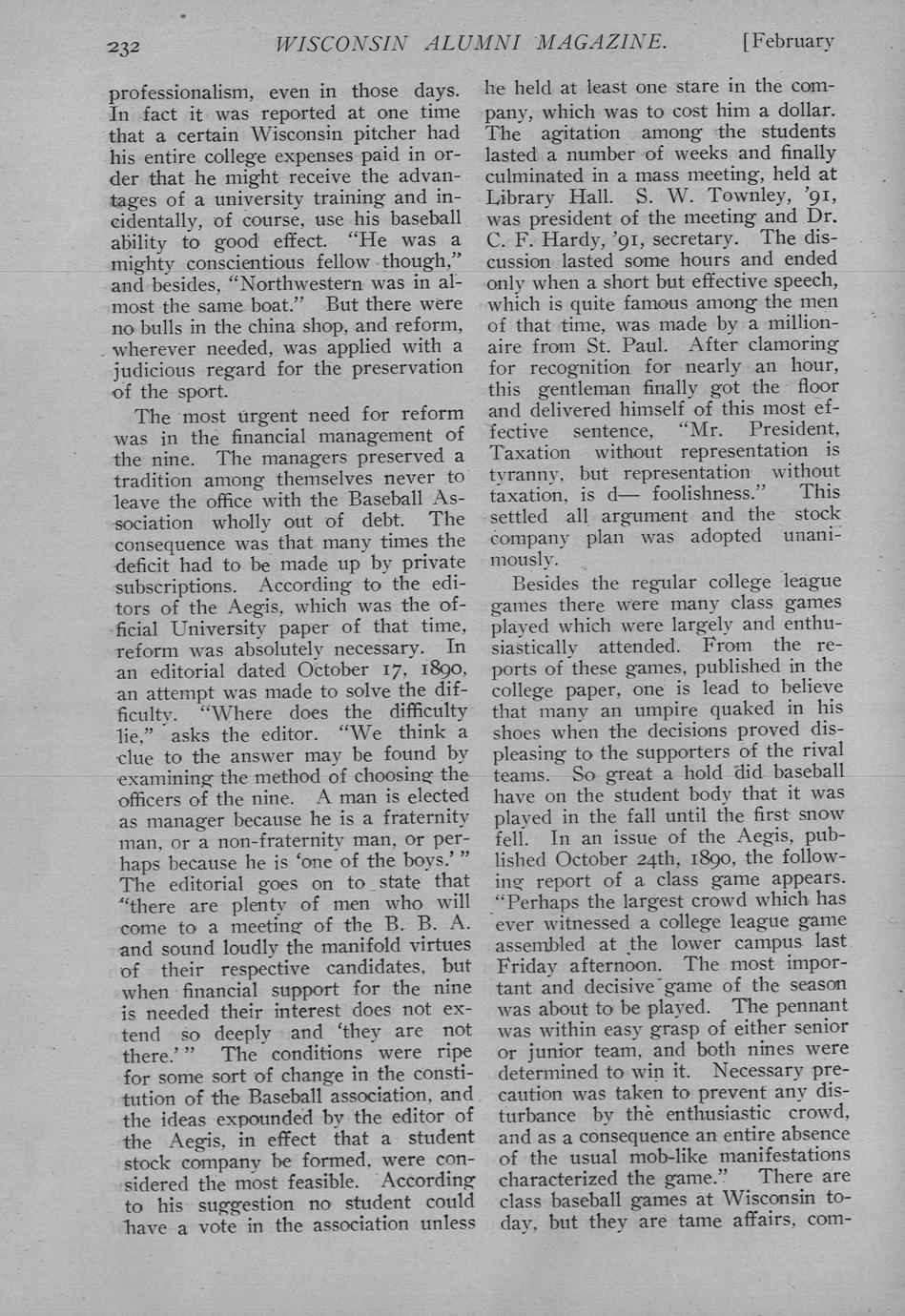 232 WISCONSIN ALUMNI MAGAZINE. [February

professionalism, even in those days. In fact it was reported at one time that a certain Wisconsin pitcher had his entire college expenses paid in order that he might receive the advantages of a university training and incidentally, of course, use his baseball ability to good effect. "He was a mighty conscientious fellow though," and besides, "Northwestern was in almost the same boat." But there were no bulls in the china shop, and reform, wherever needed, was applied with a judicious regard for the preservation of the sport.

The most urgent need for reform was in the financial management of the nine. The managers preserved a tradition among themselves never to leave the office with the Baseball Association wholly out of debt. The consequence was that many times the deficit had to be made up by private subscriptions. According to the editors of the Aegis, which was the official University paper of that time, reform was absolutely necessary. In an editorial dated October 17, 1890, an attempt was made to solve the difficulty. "Where does the difficulty lie," asks the editor. "We think a clue to the answer may be found by examining the method of choosing the officers of the nine. A man is elected as manager because he is a fraternity man, or a non-fraternity man, or perhaps because he is 'one of the boys.'" The editorial goes on to state that "there are plenty of men who will come to a meeting of the B. B. A. and sound loudly the manifold virtues of their respective candidates, but when financial support for the nine is needed their interest does not extend so deeply and 'they are not there.'" The conditions were ripe for some sort of change in the constitution of the Baseball association, and the ideas expounded by the editor of the Aegis, in effect that a student stock company be formed, were considered the most feasible. According to his suggestion no student could have a vote in the association unless he held at least one stare in the company, which was to cost him a dollar. The agitation among the students lasted a number of weeks and finally culminated in a mass meeting, held at Library Hall. S. W. Townley, '91, was president of the meeting and Dr. C. F. Hardy, '91, secretary. The discussion lasted some hours and ended only when a short but effective speech, which is quite famous among the men of that time, was made by a millionaire from St. Paul. After clamoring for recognition for nearly an hour, this gentleman finally got the floor and delivered himself of this most effective sentence, "Mr. President, Taxation without representation is tyranny, but representation without taxation, is d— foolishness." This settled all argument and the stock company plan was adopted unanimously.

Besides the regular college league games there were many class games played which were largely and enthusiastically attended. From the reports of these games, published in the college paper, one is lead to believe that many an umpire quaked in his shoes when the decisions proved displeasing to the supporters of the rival teams. So great a hold did baseball have on the student body that it was played in the fall until the first snow fell. In an issue of the Aegis, published October 24th, 1890, the following report of a class game appears. "Perhaps the largest crowd which has ever witnessed a college league game assembled at the lower campus last Friday afternoon. The most important and decisive game of the season was about to be played. The pennant was within easy grasp of either senior or junior team, and both nines were determined to win it. Necessary precaution was taken to prevent any disturbance by the enthusiastic crowd, and as a consequence an entire absence of the usual mob-like manifestations characterized the game." There are class baseball games at Wisconsin today, but they are tame affairs, com-